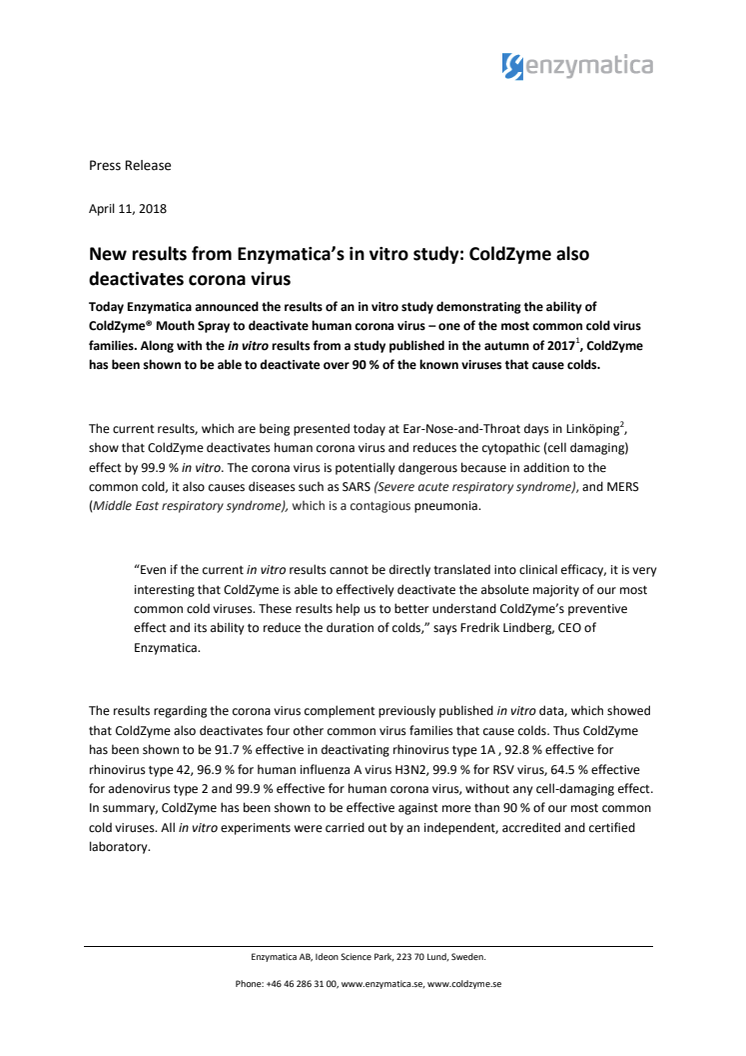 enzymatica

Press Release

April 11, 2018

New results from Enzymatica's in vitro study: ColdZyme also deactivates corona virus

Today Enzymatica announced the results of an in vitro study demonstrating the ability of ColdZyme® Mouth Spray to deactivate human corona virus – one of the most common cold virus families. Along with the in vitro results from a study published in the autumn of 2017$^1$, ColdZyme has been shown to be able to deactivate over 90 % of the known viruses that cause colds.

The current results, which are being presented today at Ear-Nose-and-Throat days in Linköping$^2$, show that ColdZyme deactivates human corona virus and reduces the cytopathic (cell damaging) effect by 99.9 % in vitro. The corona virus is potentially dangerous because in addition to the common cold, it also causes diseases such as SARS (Severe acute respiratory syndrome), and MERS (Middle East respiratory syndrome), which is a contagious pneumonia.

"Even if the current in vitro results cannot be directly translated into clinical efficacy, it is very interesting that ColdZyme is able to effectively deactivate the absolute majority of our most common cold viruses. These results help us to better understand ColdZyme's preventive effect and its ability to reduce the duration of colds," says Fredrik Lindberg, CEO of Enzymatica.

The results regarding the corona virus complement previously published in vitro data, which showed that ColdZyme also deactivates four other common virus families that cause colds. Thus ColdZyme has been shown to be 91.7 % effective in deactivating rhinovirus type 1A , 92.8 % effective for rhinovirus type 42, 96.9 % for human influenza A virus H3N2, 99.9 % for RSV virus, 64.5 % effective for adenovirus type 2 and 99.9 % effective for human corona virus, without any cell-damaging effect. In summary, ColdZyme has been shown to be effective against more than 90 % of our most common cold viruses. All in vitro experiments were carried out by an independent, accredited and certified laboratory.

Enzymatica AB, Ideon Science Park, 223 70 Lund, Sweden.

Phone: +46 46 286 31 00, www.enzymatica.se, www.coldzyme.se